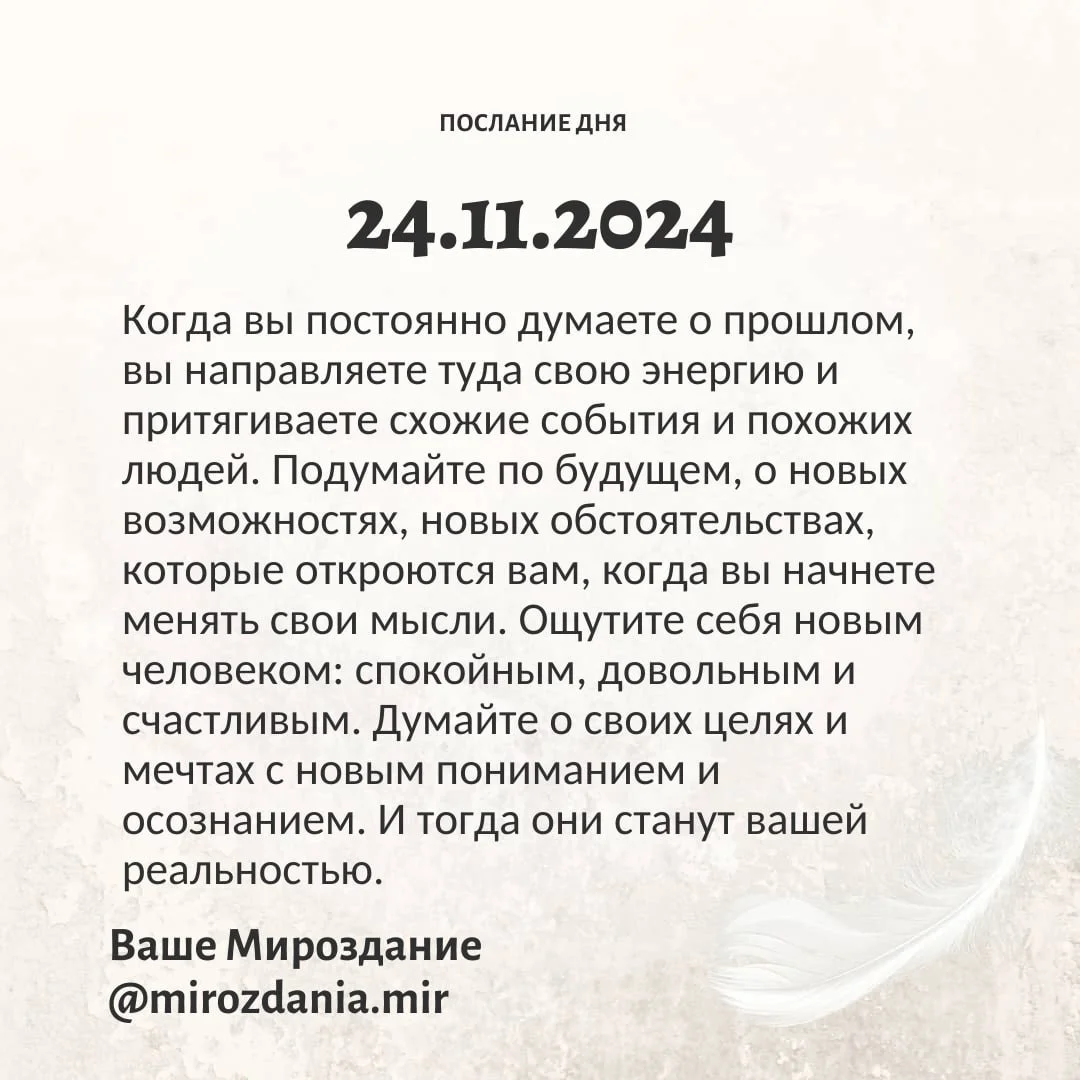 ПОСЛАНИЕ ДНЯ

24.11.2024

Когда вы постоянно думаете о прошлом, вы направляете туда свою энергию и притягиваете схожие события и похожих людей. Подумайте по будущем, о новых возможностях, новых обстоятельствах, которые откроются вам, когда вы начнете менять свои мысли. Ощутите себя новым человеком: спокойным, довольным и счастливым. Думайте о своих целях и мечтах с новым пониманием и осознанием. И тогда они станут вашей реальностью.

Ваше Мироздание
@mirozdania.mir